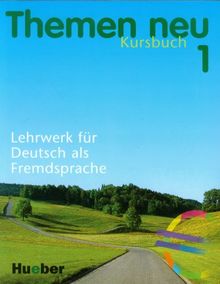 Themen neu
Kursbuch
1

Lehrwerk für Deutsch als Fremdsprache

Hueber